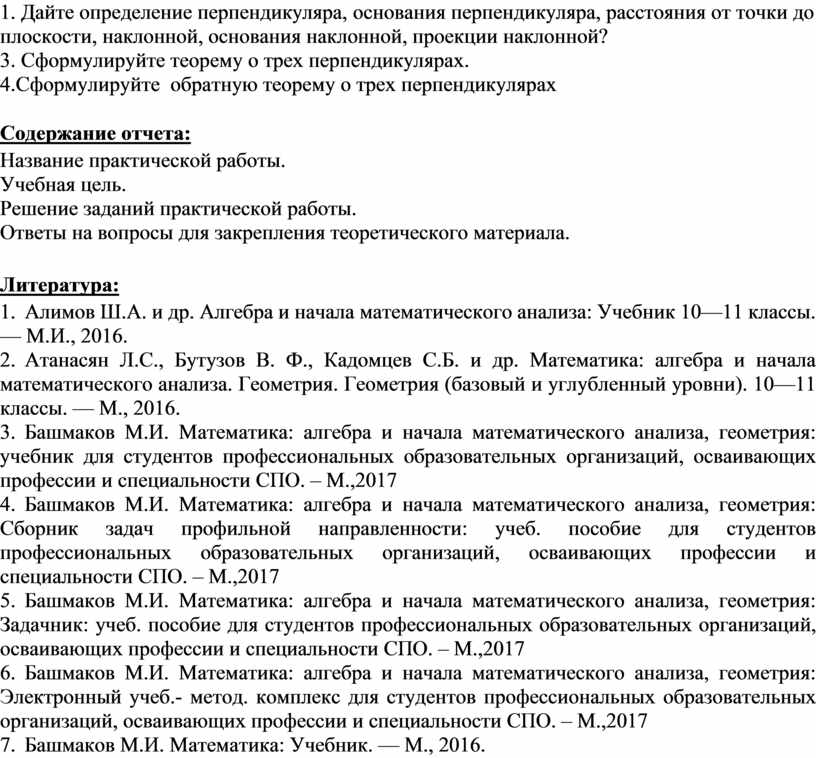 1. Дайте определение перпендикуляра, основания перпендикуляра, расстояния от точки до плоскости, наклонной, основания наклонной, проекции наклонной?
3. Сформулируйте теорему о трех перпендикулярах.
4.Сформулируйте обратную теорему о трех перпендикулярах

Содержание отчета:
Название практической работы.
Учебная цель.
Решение заданий практической работы.
Ответы на вопросы для закрепления теоретического материала.

Литература:
1. Алимов Ш.А. и др. Алгебра и начала математического анализа: Учебник 10—11 классы. — М.И., 2016.
2. Атанасян Л.С., Бутузов В. Ф., Кадомцев С.Б. и др. Математика: алгебра и начала математического анализа. Геометрия. Геометрия (базовый и углубленный уровни). 10—11 классы. — М., 2016.
3. Башмаков М.И. Математика: алгебра и начала математического анализа, геометрия: учебник для студентов профессиональных образовательных организаций, осваивающих профессии и специальности СПО. – М.,2017
4. Башмаков М.И. Математика: алгебра и начала математического анализа, геометрия: Сборник задач профильной направленности: учеб. пособие для студентов профессиональных образовательных организаций, осваивающих профессии и специальности СПО. – М.,2017
5. Башмаков М.И. Математика: алгебра и начала математического анализа, геометрия: Задачник: учеб. пособие для студентов профессиональных образовательных организаций, осваивающих профессии и специальности СПО. – М.,2017
6. Башмаков М.И. Математика: алгебра и начала математического анализа, геометрия: Электронный учеб.- метод. комплекс для студентов профессиональных образовательных организаций, осваивающих профессии и специальности СПО. – М.,2017
7. Башмаков М.И. Математика: Учебник. — М., 2016.